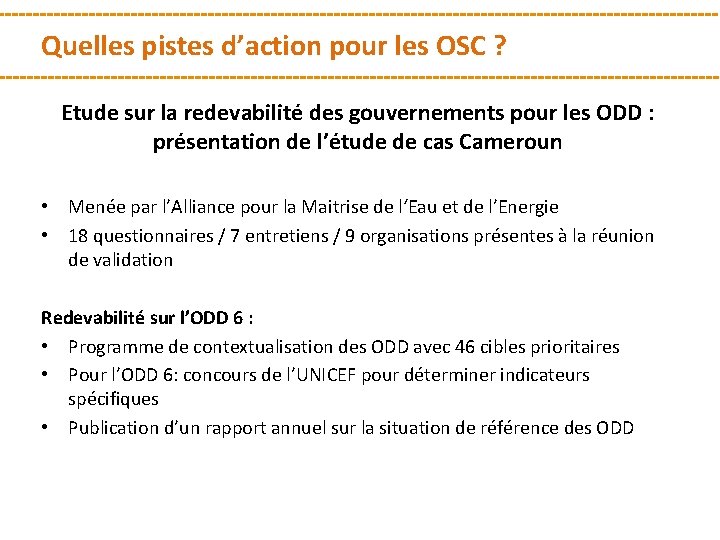 Quelles pistes d’action pour les OSC ?

Etude sur la redevabilité des gouvernements pour les ODD : présentation de l’étude de cas Cameroun

• Menée par l’Alliance pour la Maitrise de l’Eau et de l’Energie
• 18 questionnaires / 7 entretiens / 9 organisations présentes à la réunion de validation

Redevabilité sur l’ODD 6 :
• Programme de contextualisation des ODD avec 46 cibles prioritaires
• Pour l’ODD 6: concours de l’UNICEF pour déterminer indicateurs spécifiques
• Publication d’un rapport annuel sur la situation de référence des ODD